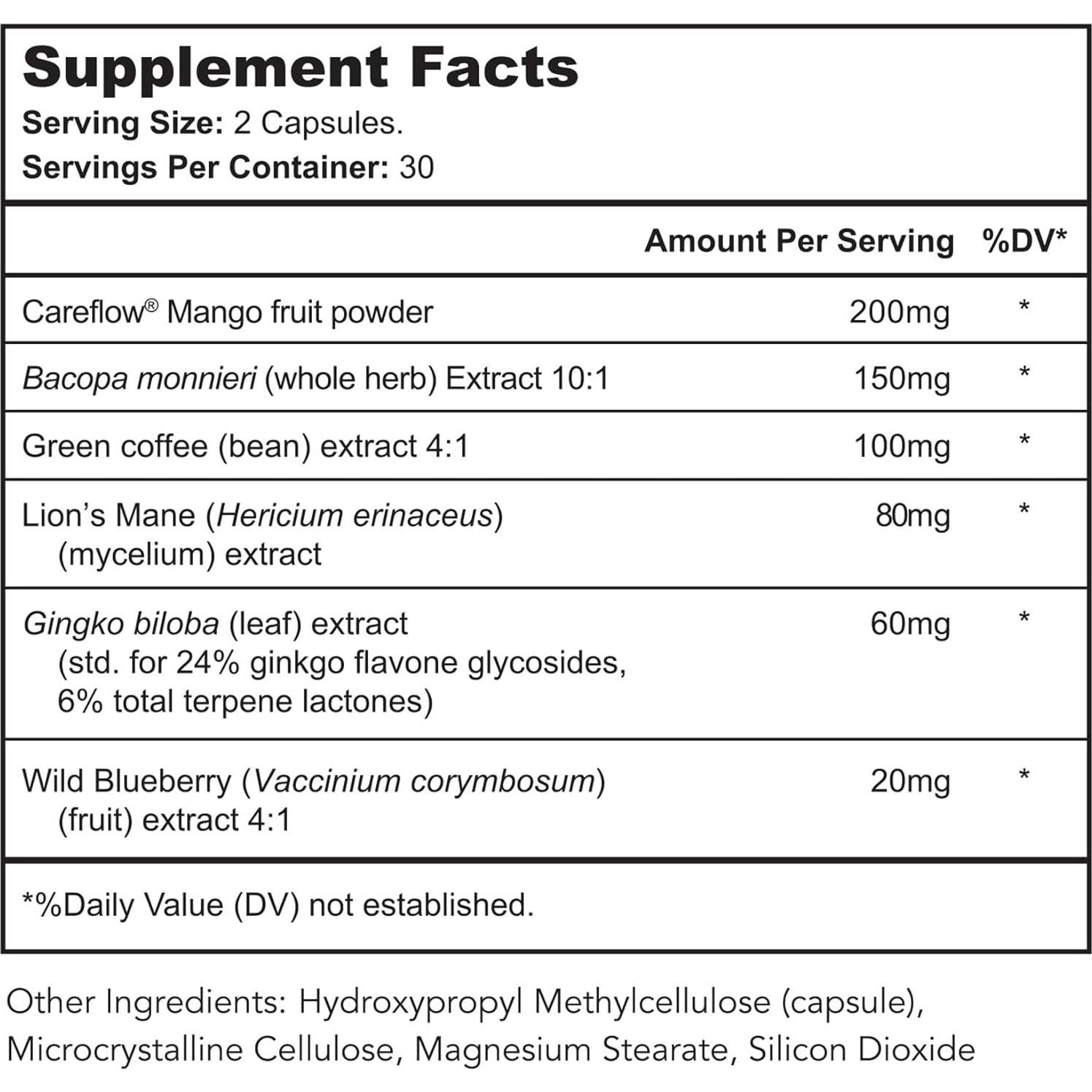 Supplement Facts
Serving Size: 2 Capsules.
Servings Per Container: 30

| | Amount Per Serving | %DV* |
|---|---|---|
| Careflow® Mango fruit powder | 200mg | * |
| Bacopa monnieri (whole herb) Extract 10:1 | 150mg | * |
| Green coffee (bean) extract 4:1 | 100mg | * |
| Lion's Mane (Hericium erinaceus) (mycelium) extract | 80mg | * |
| Gingko biloba (leaf) extract (std. for 24% ginkgo flavone glycosides, 6% total terpene lactones) | 60mg | * |
| Wild Blueberry (Vaccinium corymbosum) (fruit) extract 4:1 | 20mg | * |

*%Daily Value (DV) not established.

Other Ingredients: Hydroxypropyl Methylcellulose (capsule), Microcrystalline Cellulose, Magnesium Stearate, Silicon Dioxide